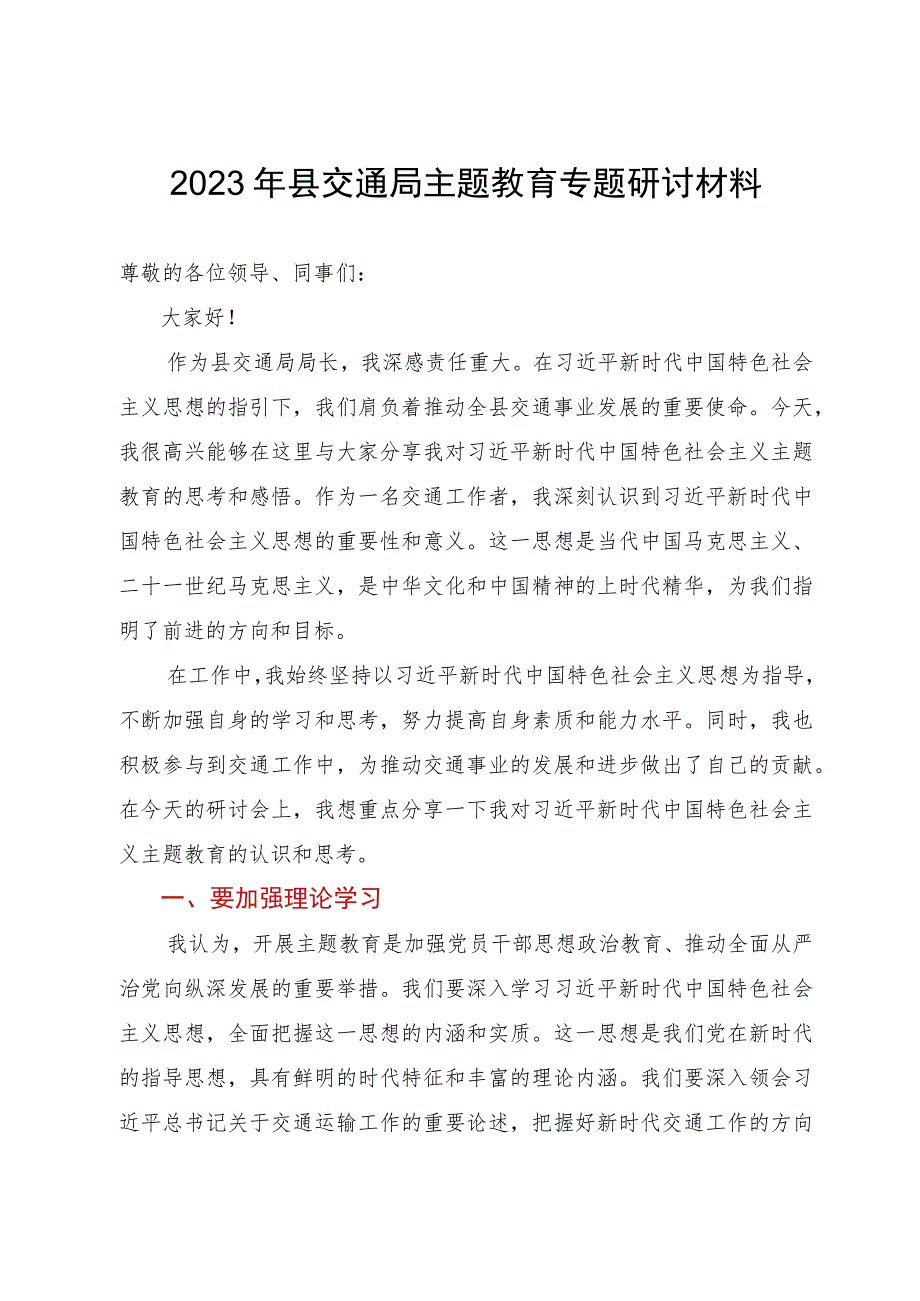 2023年县交通局主题教育专题研讨材料

尊敬的各位领导、同事们：

大家好！

作为县交通局局长，我深感责任重大。在习近平新时代中国特色社会主义思想的指引下，我们肩负着推动全县交通事业发展的重要使命。今天，我很高兴能够在这里与大家分享我对习近平新时代中国特色社会主义主题教育的思考和感悟。作为一名交通工作者，我深刻认识到习近平新时代中国特色社会主义思想的重要性和意义。这一思想是当代中国马克思主义、二十一世纪马克思主义，是中华文化和中国精神的上时代精华，为我们指明了前进的方向和目标。

在工作中，我始终坚持以习近平新时代中国特色社会主义思想为指导，不断加强自身的学习和思考，努力提高自身素质和能力水平。同时，我也积极参与到交通工作中，为推动交通事业的发展和进步做出了自己的贡献。在今天的研讨会上，我想重点分享一下我对习近平新时代中国特色社会主义主题教育的认识和思考。

一、要加强理论学习

我认为，开展主题教育是加强党员干部思想政治教育、推动全面从严治党向纵深发展的重要举措。我们要深入学习习近平新时代中国特色社会主义思想，全面把握这一思想的内涵和实质。这一思想是我们党在新时代的指导思想，具有鲜明的时代特征和丰富的理论内涵。我们要深入领会习近平总书记关于交通运输工作的重要论述，把握好新时代交通工作的方向